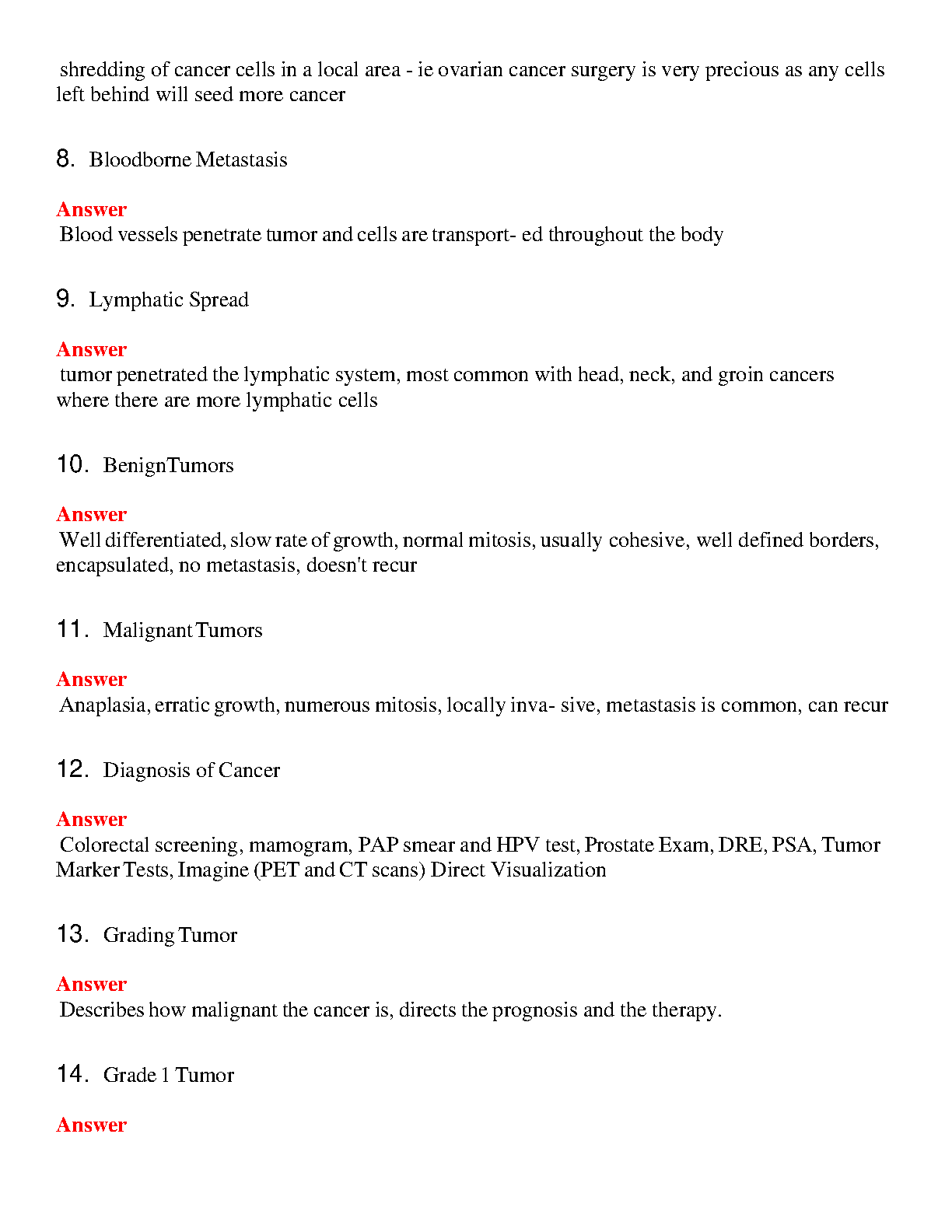 shredding of cancer cells in a local area - ie ovarian cancer surgery is very precious as any cells left behind will seed more cancer

8. Bloodborne Metastasis

Answer
Blood vessels penetrate tumor and cells are transport- ed throughout the body

9. Lymphatic Spread

Answer
tumor penetrated the lymphatic system, most common with head, neck, and groin cancers where there are more lymphatic cells

10. BenignTumors

Answer
Well differentiated, slow rate of growth, normal mitosis, usually cohesive, well defined borders, encapsulated, no metastasis, doesn't recur

11. Malignant Tumors

Answer
Anaplasia, erratic growth, numerous mitosis, locally inva- sive, metastasis is common, can recur

12. Diagnosis of Cancer

Answer
Colorectal screening, mamogram, PAP smear and HPV test, Prostate Exam, DRE, PSA, Tumor Marker Tests, Imagine (PET and CT scans) Direct Visualization

13. Grading Tumor

Answer
Describes how malignant the cancer is, directs the prognosis and the therapy.

14. Grade 1 Tumor

Answer